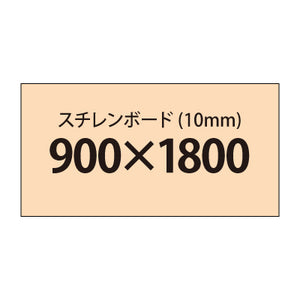 スチレンボード (10mm)
900×1800